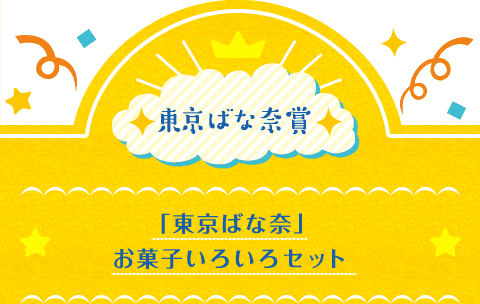 東京ばな奈賞

「東京ばな奈」
お菓子いろいろセット